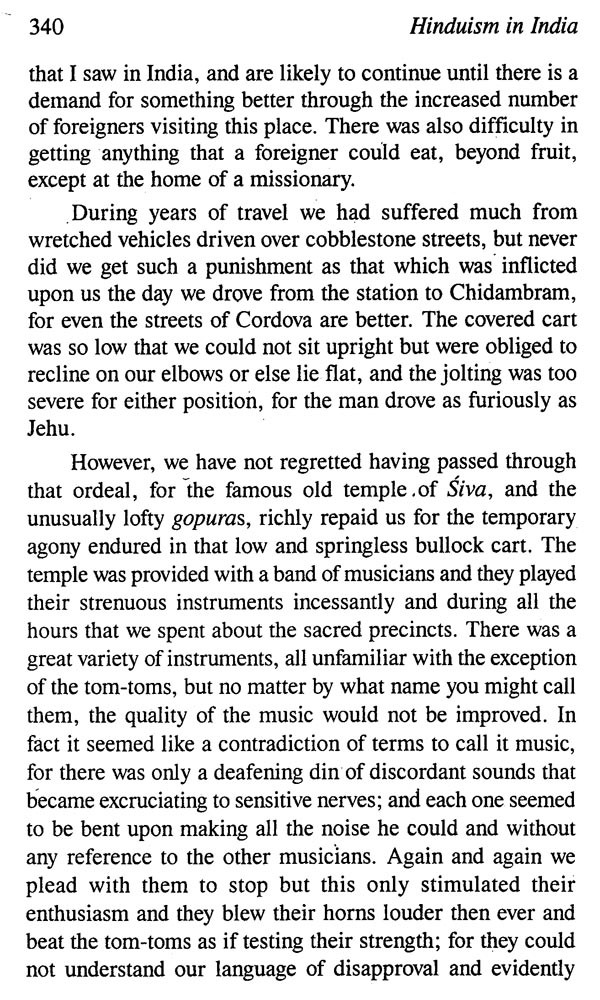 340 Hinduism in India

that I saw in India, and are likely to continue until there is a demand for something better through the increased number of foreigners visiting this place. There was also difficulty in getting anything that a foreigner could eat, beyond fruit, except at the home of a missionary.

During years of travel we had suffered much from wretched vehicles driven over cobblestone streets, but never did we get such a punishment as that which was inflicted upon us the day we drove from the station to Chidambram, for even the streets of Cordova are better. The covered cart was so low that we could not sit upright but were obliged to recline on our elbows or else lie flat, and the jolting was too severe for either position, for the man drove as furiously as Jehu.

However, we have not regretted having passed through that ordeal, for the famous old temple of Śiva, and the unusually lofty gopuras, richly repaid us for the temporary agony endured in that low and springless bullock cart. The temple was provided with a band of musicians and they played their strenuous instruments incessantly and during all the hours that we spent about the sacred precincts. There was a great variety of instruments, all unfamiliar with the exception of the tom-toms, but no matter by what name you might call them, the quality of the music would not be improved. In fact it seemed like a contradiction of terms to call it music, for there was only a deafening din of discordant sounds that became excruciating to sensitive nerves; and each one seemed to be bent upon making all the noise he could and without any reference to the other musicians. Again and again we plead with them to stop but this only stimulated their enthusiasm and they blew their horns louder then ever and beat the tom-toms as if testing their strength; for they could not understand our language of disapproval and evidently